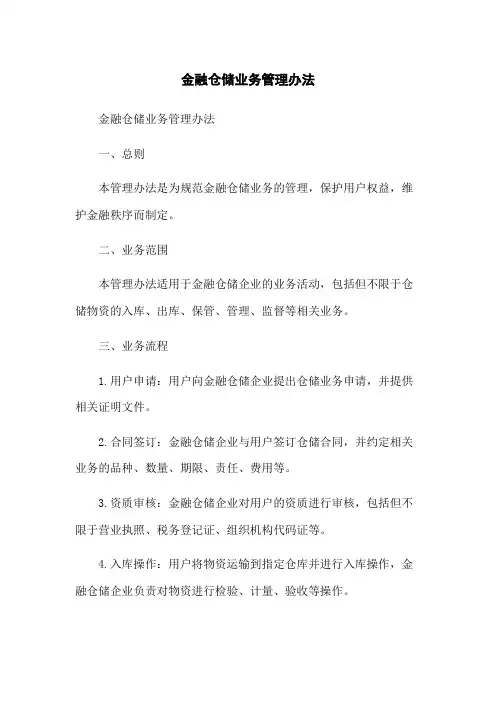 金融仓储业务管理办法

金融仓储业务管理办法

一、总则

本管理办法是为规范金融仓储业务的管理，保护用户权益，维护金融秩序而制定。

二、业务范围

本管理办法适用于金融仓储企业的业务活动，包括但不限于仓储物资的入库、出库、保管、管理、监督等相关业务。

三、业务流程

1.用户申请：用户向金融仓储企业提出仓储业务申请，并提供相关证明文件。

2.合同签订：金融仓储企业与用户签订仓储合同，并约定相关业务的品种、数量、期限、责任、费用等。

3.资质审核：金融仓储企业对用户的资质进行审核，包括但不限于营业执照、税务登记证、组织机构代码证等。

4.入库操作：用户将物资运输到指定仓库并进行入库操作，金融仓储企业负责对物资进行检验、计量、验收等操作。